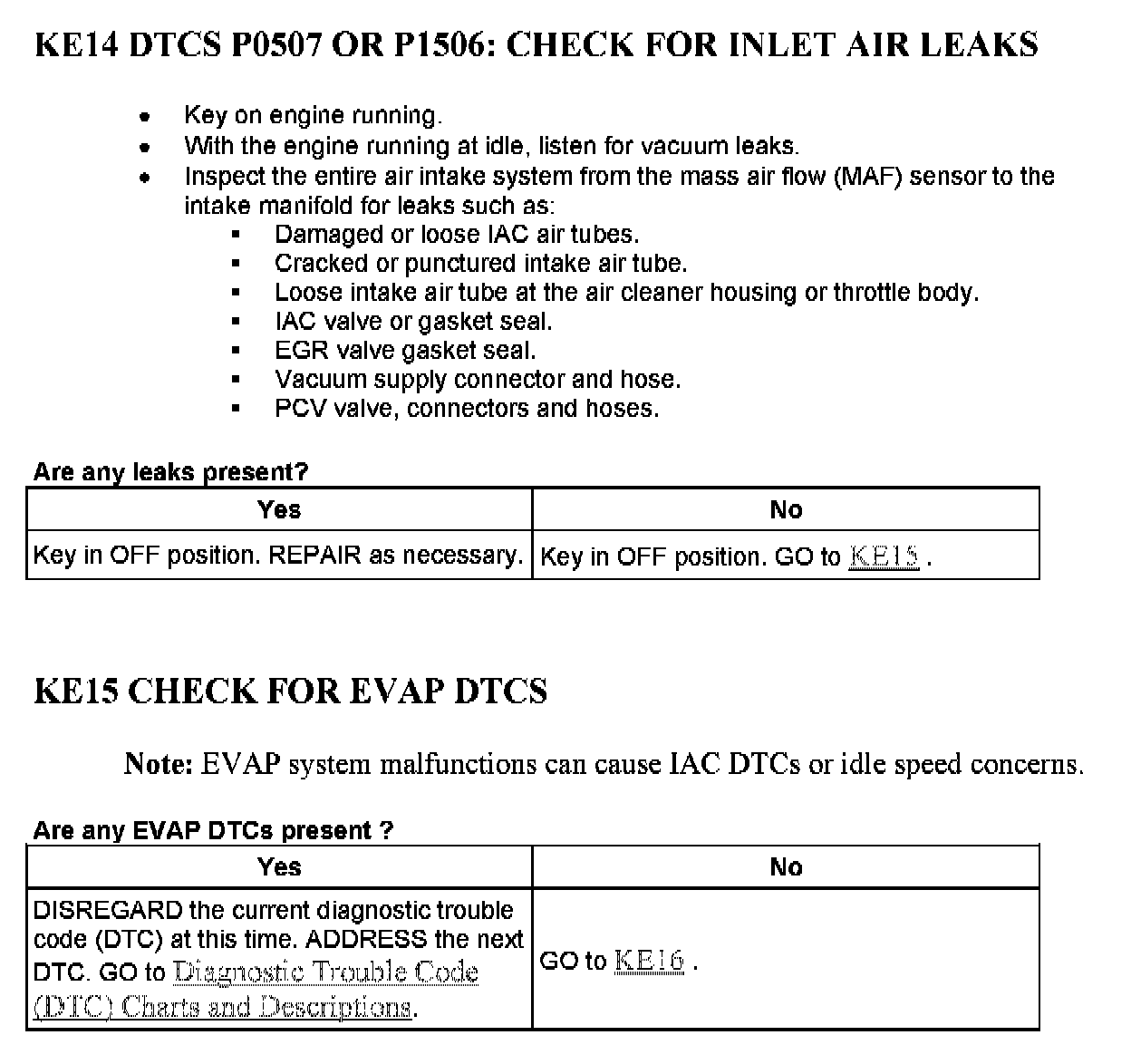 KE14 DTCS P0507 OR P1506: CHECK FOR INLET AIR LEAKS

- Key on engine running.
- With the engine running at idle, listen for vacuum leaks.
- Inspect the entire air intake system from the mass air flow (MAF) sensor to the intake manifold for leaks such as:
  - Damaged or loose IAC air tubes.
  - Cracked or punctured intake air tube.
  - Loose intake air tube at the air cleaner housing or throttle body.
  - IAC valve or gasket seal.
  - EGR valve gasket seal.
  - Vacuum supply connector and hose.
  - PCV valve, connectors and hoses.

Are any leaks present?

| Yes | No |
|---|---|
| Key in OFF position. REPAIR as necessary. | Key in OFF position. GO to KE15 . |

KE15 CHECK FOR EVAP DTCS

Note: EVAP system malfunctions can cause IAC DTCs or idle speed concerns.

Are any EVAP DTCs present ?

| Yes | No |
|---|---|
| DISREGARD the current diagnostic trouble code (DTC) at this time. ADDRESS the next DTC. GO to Diagnostic Trouble Code (DTC) Charts and Descriptions. | GO to KE16 . |